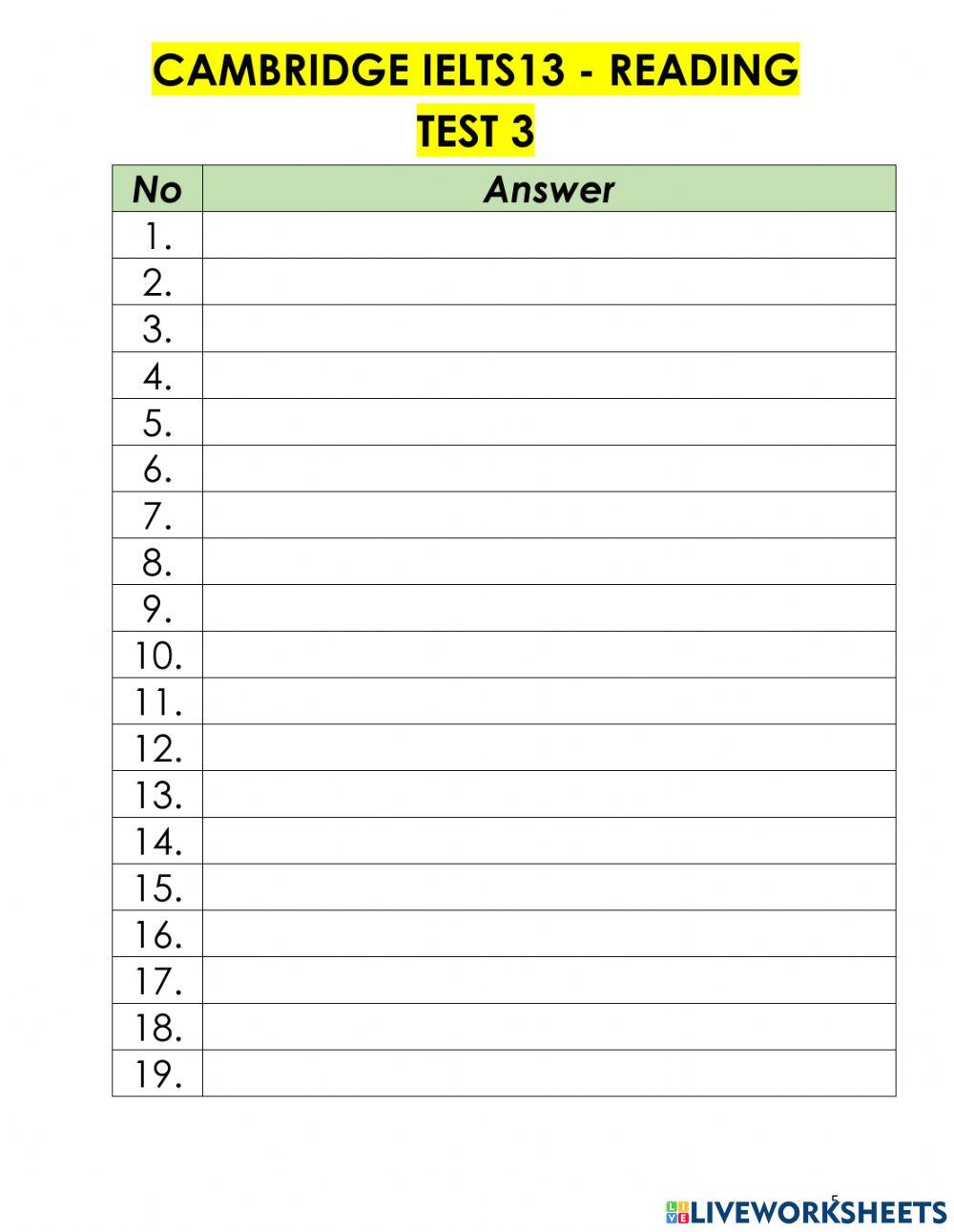 CAMBRIDGE IELTS13 - READING
TEST 3

| No | Answer |
|---|---|
| 1. | |
| 2. | |
| 3. | |
| 4. | |
| 5. | |
| 6. | |
| 7. | |
| 8. | |
| 9. | |
| 10. | |
| 11. | |
| 12. | |
| 13. | |
| 14. | |
| 15. | |
| 16. | |
| 17. | |
| 18. | |
| 19. | |

5

LIVEWORKSHEETS